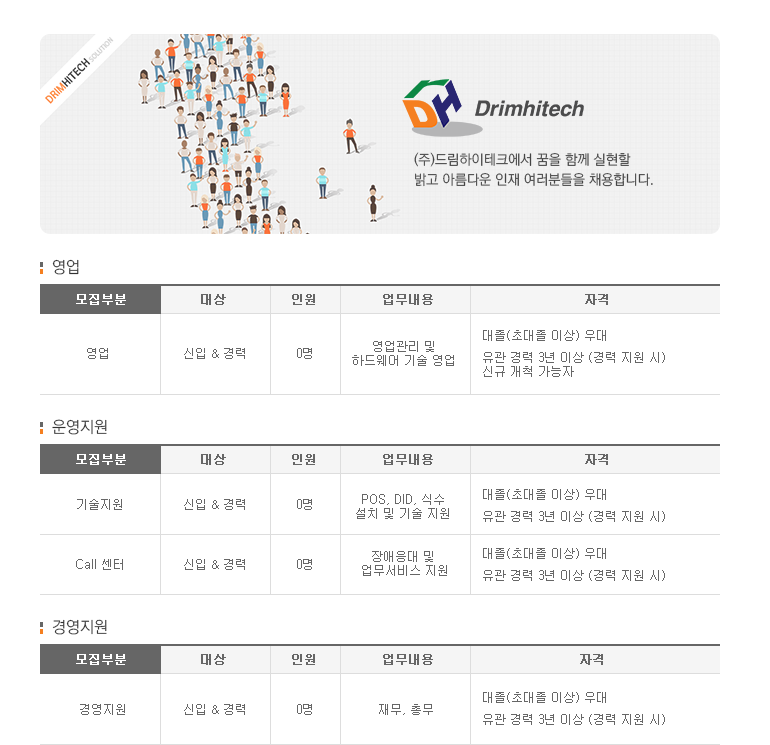 DRIMHITECH SOLUTION

DH Drimhitech

(주)드림하이테크에서 꿈을 함께 실현할 밝고 아름다운 인재 여러분들을 채용합니다.

영업

| 모집부분 | 대상 | 인원 | 업무내용 | 자격 |
|---|---|---|---|---|
| 영업 | 신입 & 경력 | 0명 | 영업관리 및 하드웨어 기술 영업 | 대졸(초대졸 이상) 우대 유관 경력 3년 이상 (경력 지원 시) 신규 개척 가능자 |

운영지원

| 모집부분 | 대상 | 인원 | 업무내용 | 자격 |
|---|---|---|---|---|
| 기술지원 | 신입 & 경력 | 0명 | POS, DID, 식수 설치 및 기술 지원 | 대졸(초대졸 이상) 우대 유관 경력 3년 이상 (경력 지원 시) |
| Call 센터 | 신입 & 경력 | 0명 | 장애응대 및 업무서비스 지원 | 대졸(초대졸 이상) 우대 유관 경력 3년 이상 (경력 지원 시) |

경영지원

| 모집부분 | 대상 | 인원 | 업무내용 | 자격 |
|---|---|---|---|---|
| 경영지원 | 신입 & 경력 | 0명 | 재무, 총무 | 대졸(초대졸 이상) 우대 유관 경력 3년 이상 (경력 지원 시) |